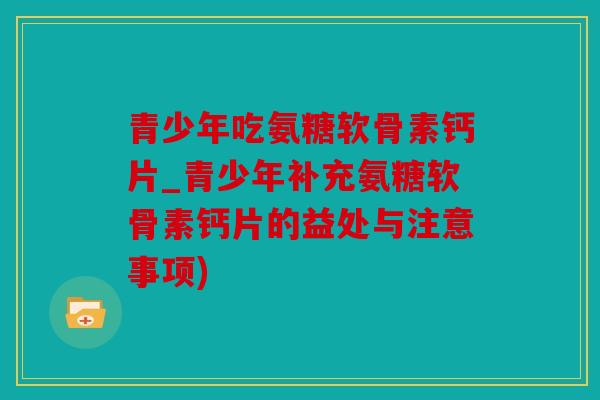 青少年吃氨糖软骨素钙片_青少年补充氨糖软骨素钙片的益处与注意事项)